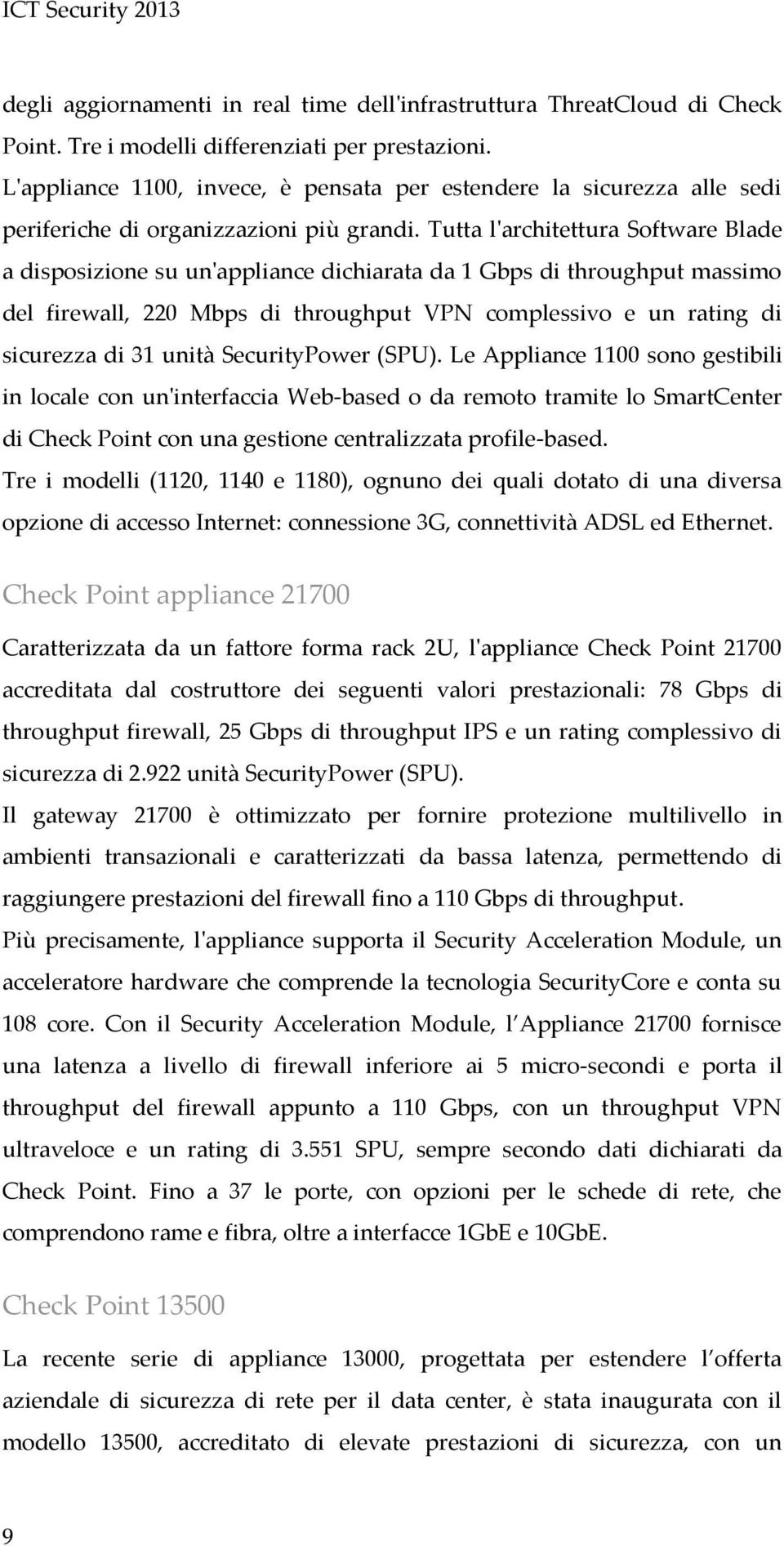 ICT Security 2013

degli aggiornamenti in real time dell'infrastruttura ThreatCloud di Check Point. Tre i modelli differenziati per prestazioni.

L'appliance 1100, invece, è pensata per estendere la sicurezza alle sedi periferiche di organizzazioni più grandi. Tutta l'architettura Software Blade a disposizione su un'appliance dichiarata da 1 Gbps di throughput massimo del firewall, 220 Mbps di throughput VPN complessivo e un rating di sicurezza di 31 unità SecurityPower (SPU). Le Appliance 1100 sono gestibili in locale con un'interfaccia Web-based o da remoto tramite lo SmartCenter di Check Point con una gestione centralizzata profile-based.

Tre i modelli (1120, 1140 e 1180), ognuno dei quali dotato di una diversa opzione di accesso Internet: connessione 3G, connettività ADSL ed Ethernet.

Check Point appliance 21700

Caratterizzata da un fattore forma rack 2U, l'appliance Check Point 21700 accreditata dal costruttore dei seguenti valori prestazionali: 78 Gbps di throughput firewall, 25 Gbps di throughput IPS e un rating complessivo di sicurezza di 2.922 unità SecurityPower (SPU).

Il gateway 21700 è ottimizzato per fornire protezione multilivello in ambienti transazionali e caratterizzati da bassa latenza, permettendo di raggiungere prestazioni del firewall fino a 110 Gbps di throughput.

Più precisamente, l'appliance supporta il Security Acceleration Module, un acceleratore hardware che comprende la tecnologia SecurityCore e conta su 108 core. Con il Security Acceleration Module, l Appliance 21700 fornisce una latenza a livello di firewall inferiore ai 5 micro-secondi e porta il throughput del firewall appunto a 110 Gbps, con un throughput VPN ultraveloce e un rating di 3.551 SPU, sempre secondo dati dichiarati da Check Point. Fino a 37 le porte, con opzioni per le schede di rete, che comprendono rame e fibra, oltre a interfacce 1GbE e 10GbE.

Check Point 13500

La recente serie di appliance 13000, progettata per estendere l offerta aziendale di sicurezza di rete per il data center, è stata inaugurata con il modello 13500, accreditato di elevate prestazioni di sicurezza, con un

9